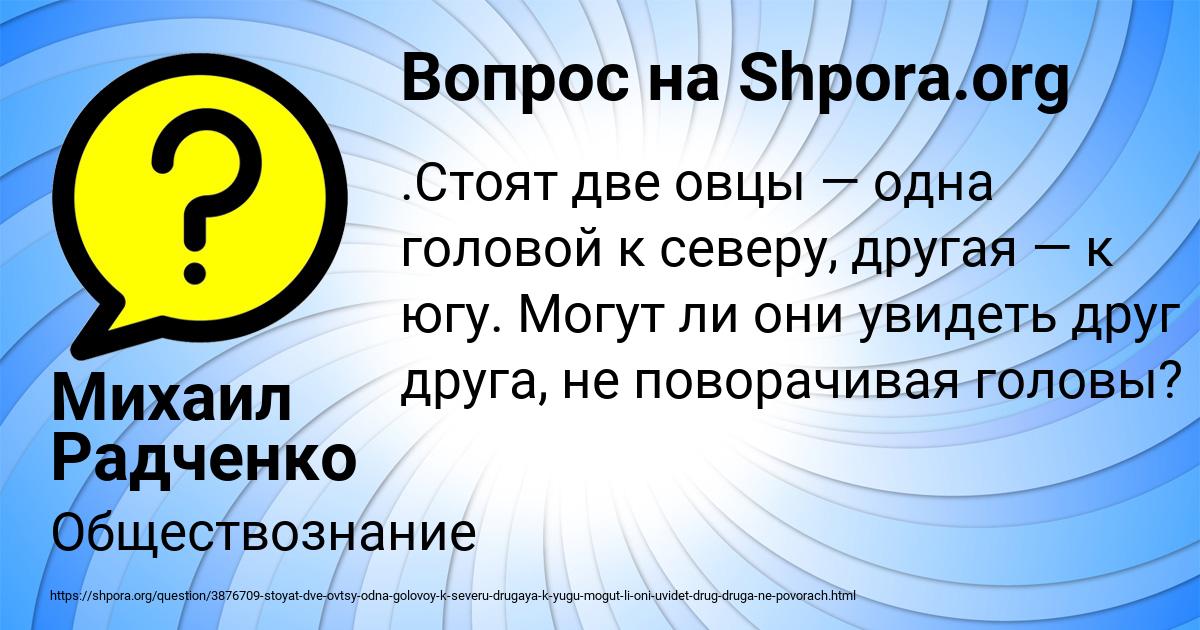 Вопрос на Shpora.org

.Стоят две овцы — одна головой к северу, другая — к югу. Могут ли они увидеть друг друга, не поворачивая головы?

Михаил Радченко

Обществознание

https://shpora.org/question/3876709-stoyat-dve-ovtsy-odna-golovoy-k-severu-drugaya-k-yugu-mogut-li-oni-uvidet-drug-druga-ne-povorach.html